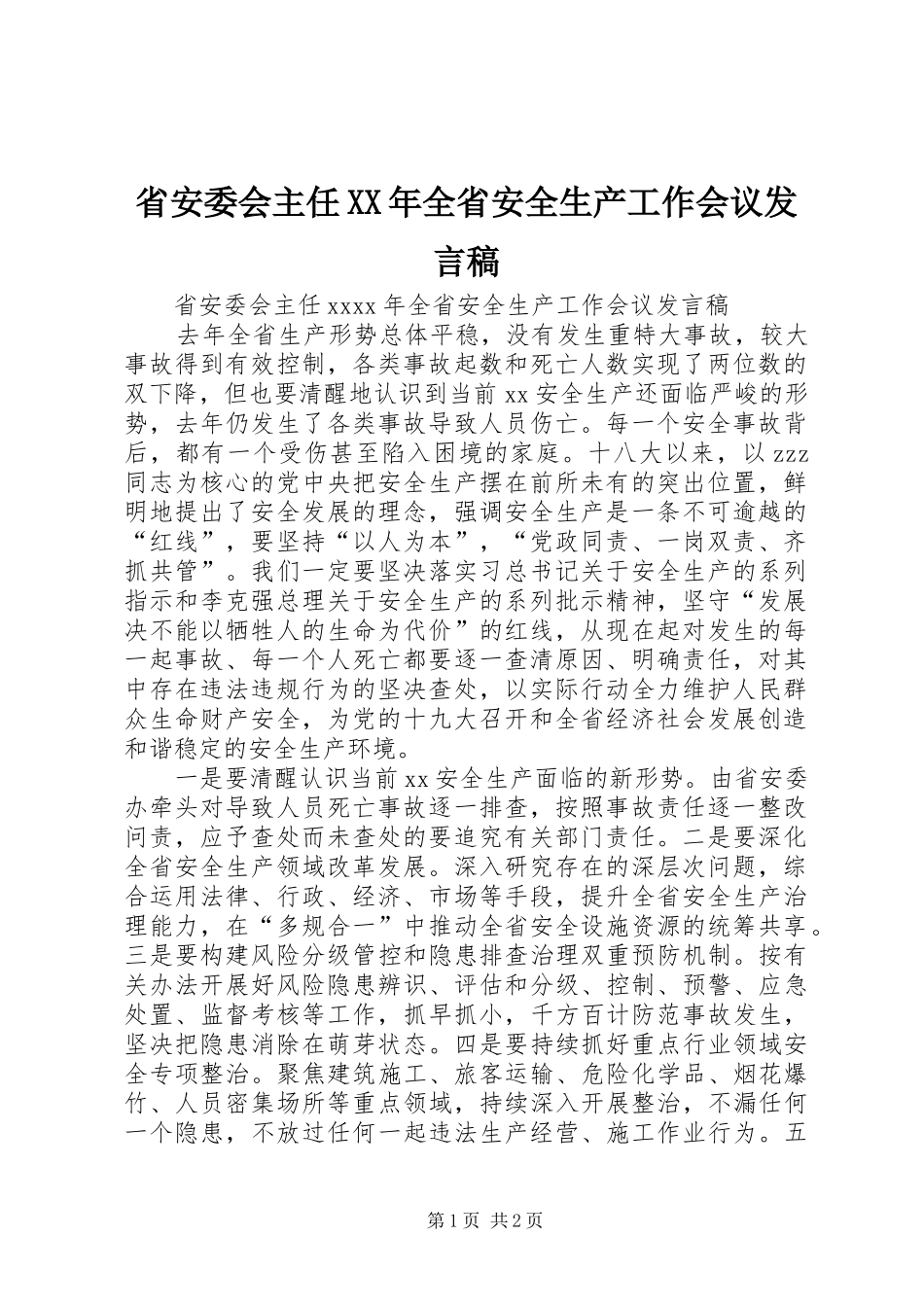 省安委会主任XX年全省安全生产工作会议发言稿

省安委会主任xxxx年全省安全生产工作会议发言稿

去年全省生产形势总体平稳，没有发生重特大事故，较大事故得到有效控制，各类事故起数和死亡人数实现了两位数的双下降，但也要清醒地认识到当前xx安全生产还面临严峻的形势，去年仍发生了各类事故导致人员伤亡。每一个安全事故背后，都有一个受伤甚至陷入困境的家庭。十八大以来，以zzz同志为核心的党中央把安全生产摆在前所未有的突出位置，鲜明地提出了安全发展的理念，强调安全生产是一条不可逾越的“红线”，要坚持“以人为本”，“党政同责、一岗双责、齐抓共管”。我们一定要坚决落实习总书记关于安全生产的系列指示和李克强总理关于安全生产的系列批示精神，坚守“发展决不能以牺牲人的生命为代价”的红线，从现在起对发生的每一起事故、每一个人死亡都要逐一查清原因、明确责任，对其中存在违法违规行为的坚决查处，以实际行动全力维护人民群众生命财产安全，为党的十九大召开和全省经济社会发展创造和谐稳定的安全生产环境。

一是要清醒认识当前xx安全生产面临的新形势。由省安委办牵头对导致人员死亡事故逐一排查，按照事故责任逐一整改问责，应予查处而未查处的要追究有关部门责任。二是要深化全省安全生产领域改革发展。深入研究存在的深层次问题，综合运用法律、行政、经济、市场等手段，提升全省安全生产治理能力，在“多规合一”中推动全省安全设施资源的统筹共享。三是要构建风险分级管控和隐患排查治理双重预防机制。按有关办法开展好风险隐患辨识、评估和分级、控制、预警、应急处置、监督考核等工作，抓早抓小，千方百计防范事故发生，坚决把隐患消除在萌芽状态。四是要持续抓好重点行业领域安全专项整治。聚焦建筑施工、旅客运输、危险化学品、烟花爆竹、人员密集场所等重点领域，持续深入开展整治，不漏任何一个隐患，不放过任何一起违法生产经营、施工作业行为。五

第1页 共2页